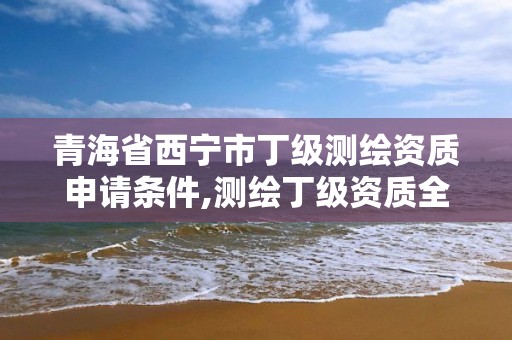 青海省西宁市丁级测绘资质申请条件,测绘丁级资质全